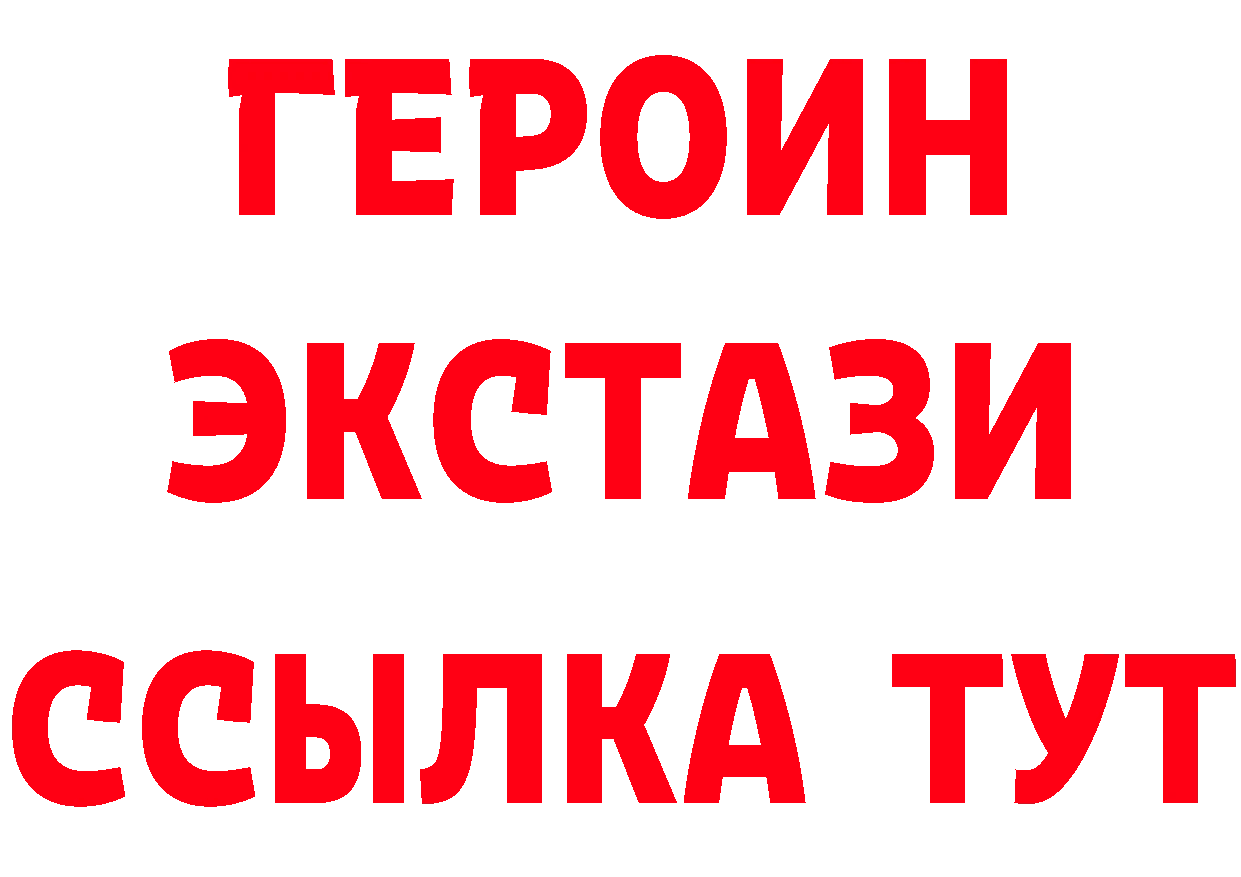 ГЕРОИН
ЭКСТАЗИ
ССЫЛКА ТУТ